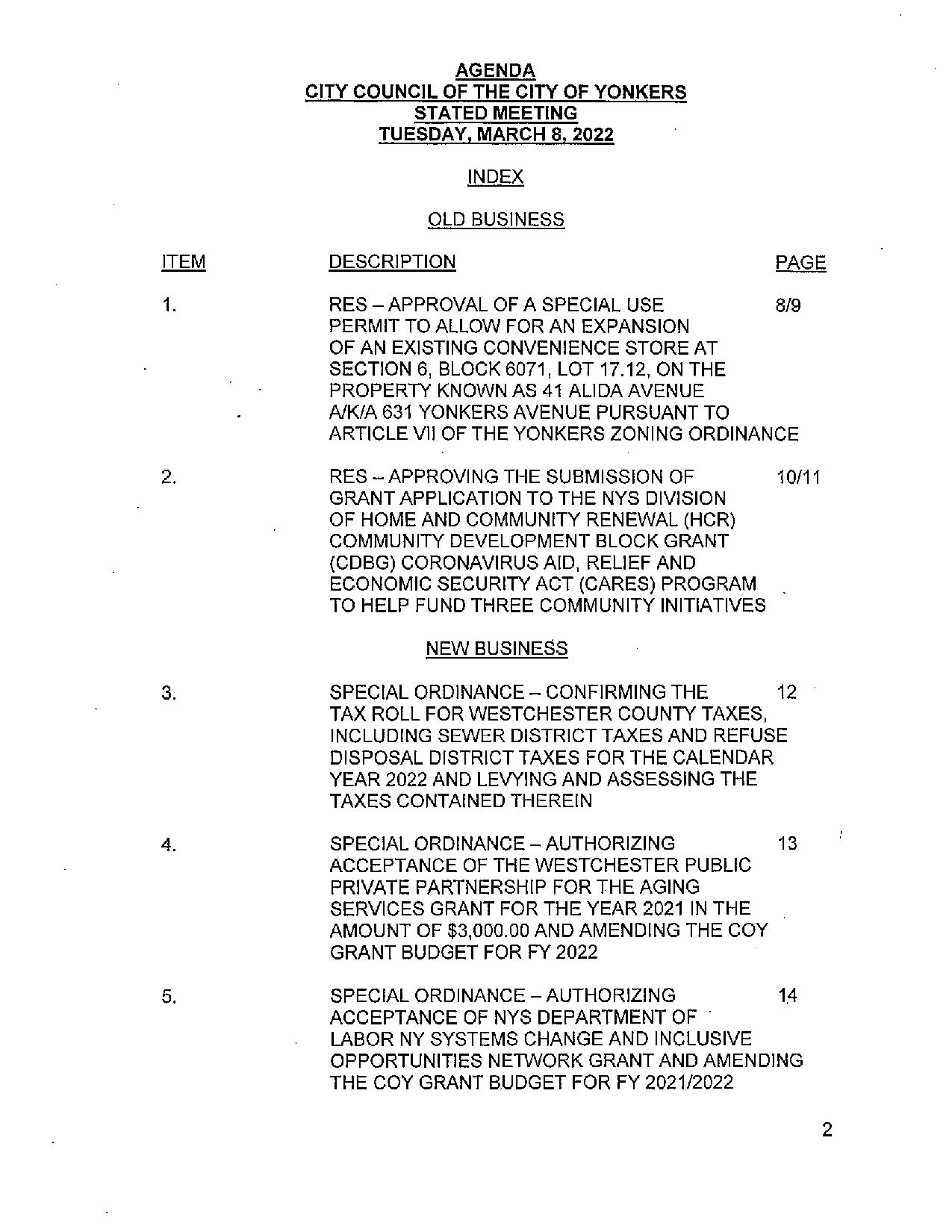 AGENDA
CITY COUNCIL OF THE CITY OF YONKERS
STATED MEETING
TUESDAY, MARCH 8, 2022

INDEX

OLD BUSINESS

| ITEM | DESCRIPTION | PAGE |
|---|---|---|
| 1. | RES – APPROVAL OF A SPECIAL USE PERMIT TO ALLOW FOR AN EXPANSION OF AN EXISTING CONVENIENCE STORE AT SECTION 6, BLOCK 6071, LOT 17.12, ON THE PROPERTY KNOWN AS 41 ALIDA AVENUE A/K/A 631 YONKERS AVENUE PURSUANT TO ARTICLE VII OF THE YONKERS ZONING ORDINANCE | 8/9 |
| 2. | RES – APPROVING THE SUBMISSION OF GRANT APPLICATION TO THE NYS DIVISION OF HOME AND COMMUNITY RENEWAL (HCR) COMMUNITY DEVELOPMENT BLOCK GRANT (CDBG) CORONAVIRUS AID, RELIEF AND ECONOMIC SECURITY ACT (CARES) PROGRAM TO HELP FUND THREE COMMUNITY INITIATIVES | 10/11 |

NEW BUSINESS

| | | |
|---|---|---|
| 3. | SPECIAL ORDINANCE – CONFIRMING THE TAX ROLL FOR WESTCHESTER COUNTY TAXES, INCLUDING SEWER DISTRICT TAXES AND REFUSE DISPOSAL DISTRICT TAXES FOR THE CALENDAR YEAR 2022 AND LEVYING AND ASSESSING THE TAXES CONTAINED THEREIN | 12 |
| 4. | SPECIAL ORDINANCE – AUTHORIZING ACCEPTANCE OF THE WESTCHESTER PUBLIC PRIVATE PARTNERSHIP FOR THE AGING SERVICES GRANT FOR THE YEAR 2021 IN THE AMOUNT OF $3,000.00 AND AMENDING THE COY GRANT BUDGET FOR FY 2022 | 13 |
| 5. | SPECIAL ORDINANCE – AUTHORIZING ACCEPTANCE OF NYS DEPARTMENT OF LABOR NY SYSTEMS CHANGE AND INCLUSIVE OPPORTUNITIES NETWORK GRANT AND AMENDING THE COY GRANT BUDGET FOR FY 2021/2022 | 14 |

2